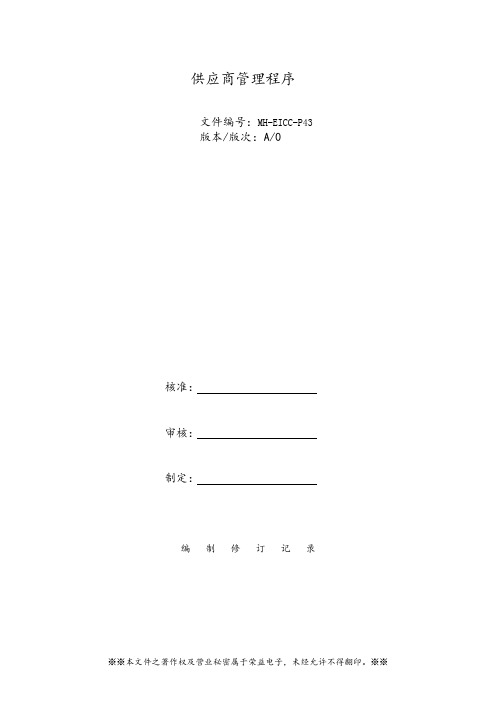 供应商管理程序

文件编号：MH-EICC-P43
版本/版次：A/0

核准：

审核：

制定：

编 制 修 订 记 录

※※本文件之著作权及营业秘密属于荣益电子，未经允许不得翻印。※※